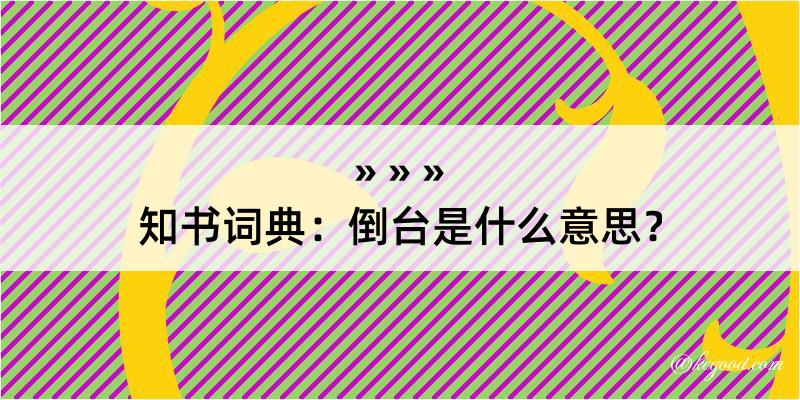 » » »
知书词典：倒台是什么意思？

@kegood.com